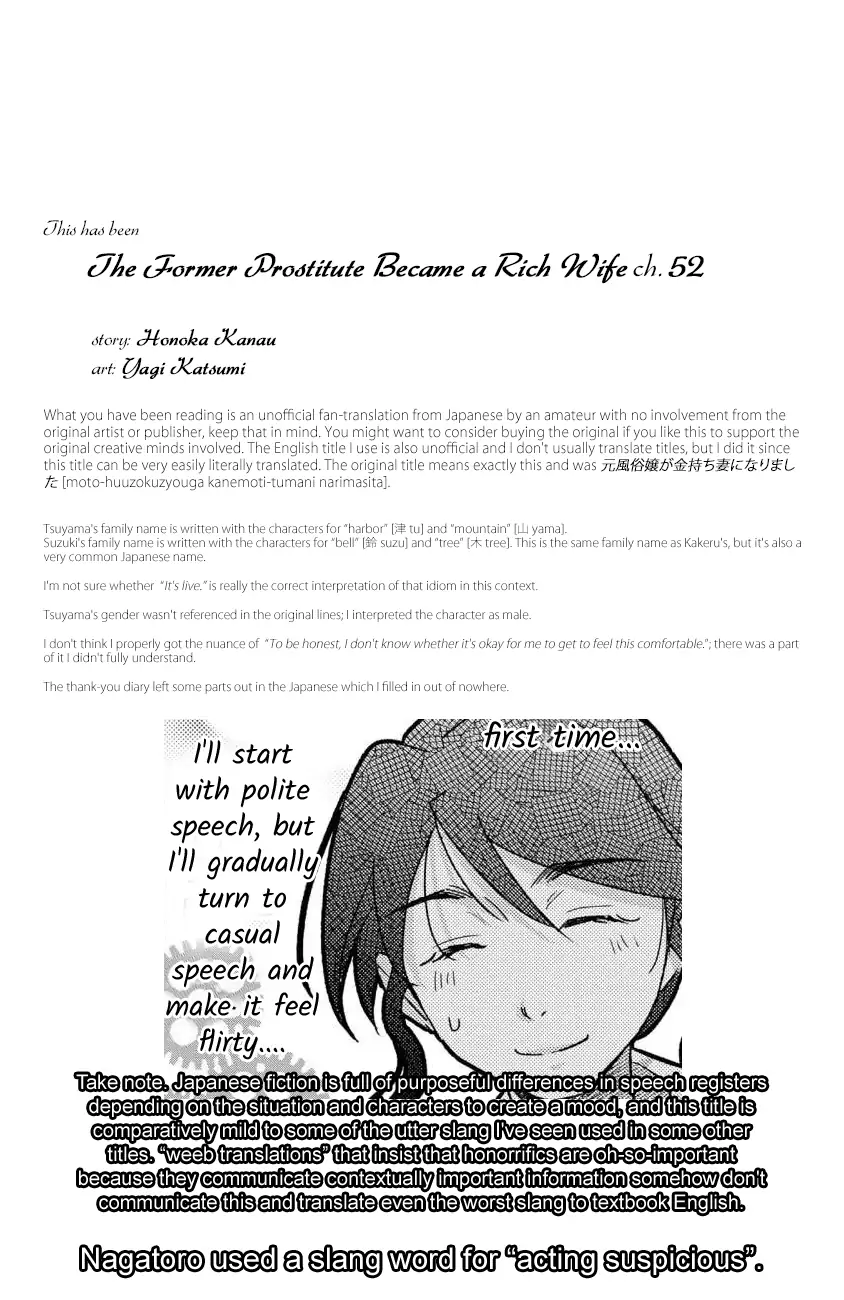 This has been

The Former Prostitute Became a Rich Wife ch. 52

story: Honoka Kanau
art: Yagi Katsumi

What you have been reading is an unofficial fan-translation from Japanese by an amateur with no involvement from the original artist or publisher, keep that in mind. You might want to consider buying the original if you like this to support the original creative minds involved. The English title I use is also unofficial and I don't usually translate titles, but I did it since this title can be very easily literally translated. The original title means exactly this and was 元風俗嬢が金持ち妻になりました [moto-huuzokuzyouga kanemoti-tumani narimasita].

Tsuyama's family name is written with the characters for "harbor" [津 tu] and "mountain" [山 yama].
Suzuki's family name is written with the characters for "bell" [鈴 suzu] and "tree" [木 tree]. This is the same family name as Kakeru's, but it's also a very common Japanese name.

I'm not sure whether "It's live." is really the correct interpretation of that idiom in this context.

Tsuyama's gender wasn't referenced in the original lines; I interpreted the character as male.

I don't think I properly got the nuance of "To be honest, I don't know whether it's okay for me to get to feel this comfortable."; there was a part of it I didn't fully understand.

The thank-you diary left some parts out in the Japanese which I filled in out of nowhere.

I'll start with polite speech, but I'll gradually turn to casual speech and make it feel flirty....

first time...

Take note. Japanese fiction is full of purposeful differences in speech registers depending on the situation and characters to create a mood, and this title is comparatively mild to some of the utter slang I've seen used in some other titles. "weeb translations" that insist that honorrifics are oh-so-important because they communicate contextually important information somehow don't communicate this and translate even the worst slang to textbook English.

Nagatoro used a slang word for "acting suspicious".